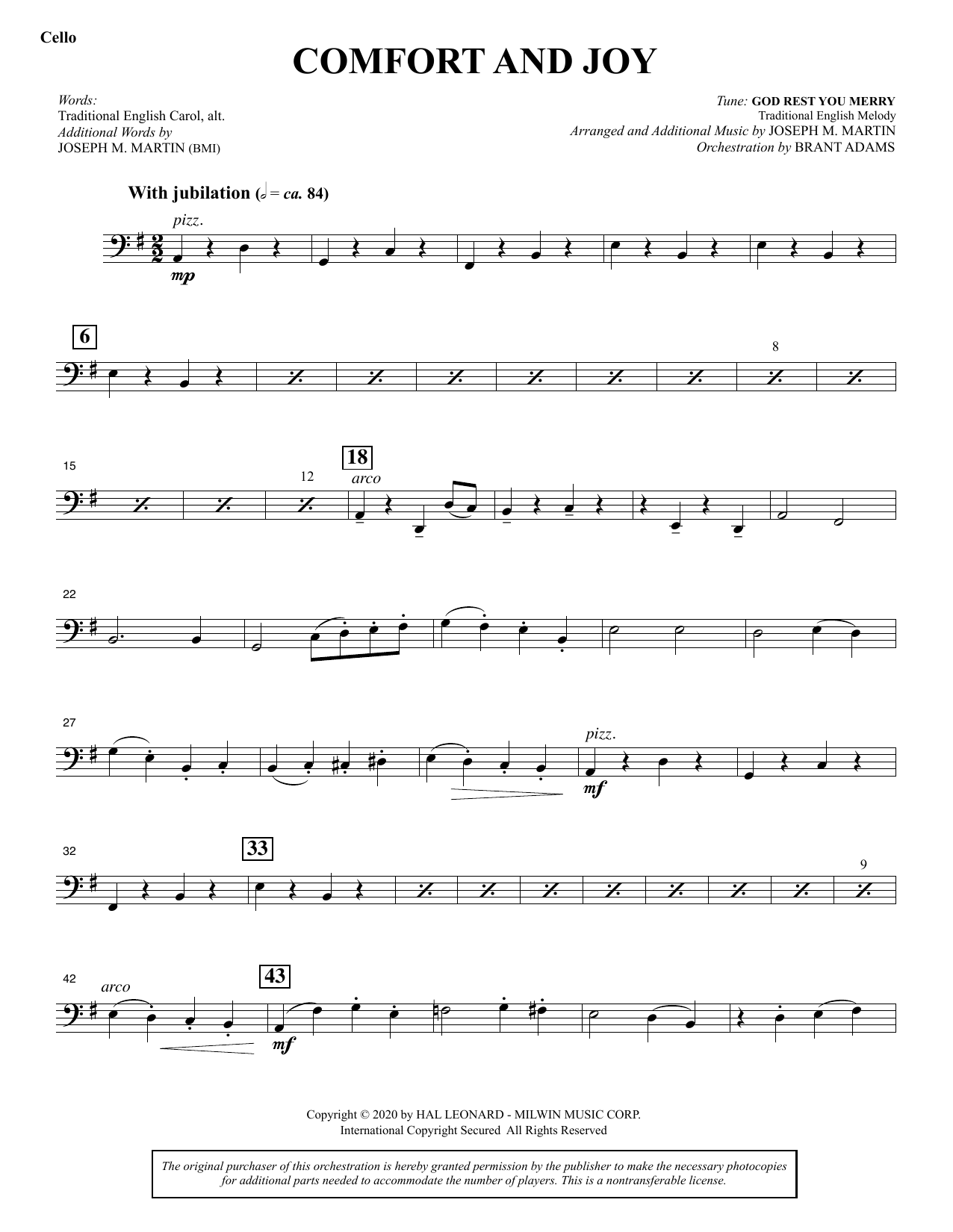 Cello

COMFORT AND JOY

Words:
Traditional English Carol, alt.
Additional Words by
JOSEPH M. MARTIN (BMI)

Tune: GOD REST YOU MERRY
Traditional English Melody
Arranged and Additional Music by JOSEPH M. MARTIN
Orchestration by BRANT ADAMS

With jubilation (𝅗𝅥 = ca. 84)

pizz.

mp

6

8

15

12

18

arco

22

27

pizz.

mf

32

33

9

42

arco

43

mf

Copyright © 2020 by HAL LEONARD - MILWIN MUSIC CORP.
International Copyright Secured All Rights Reserved

The original purchaser of this orchestration is hereby granted permission by the publisher to make the necessary photocopies for additional parts needed to accommodate the number of players. This is a nontransferable license.